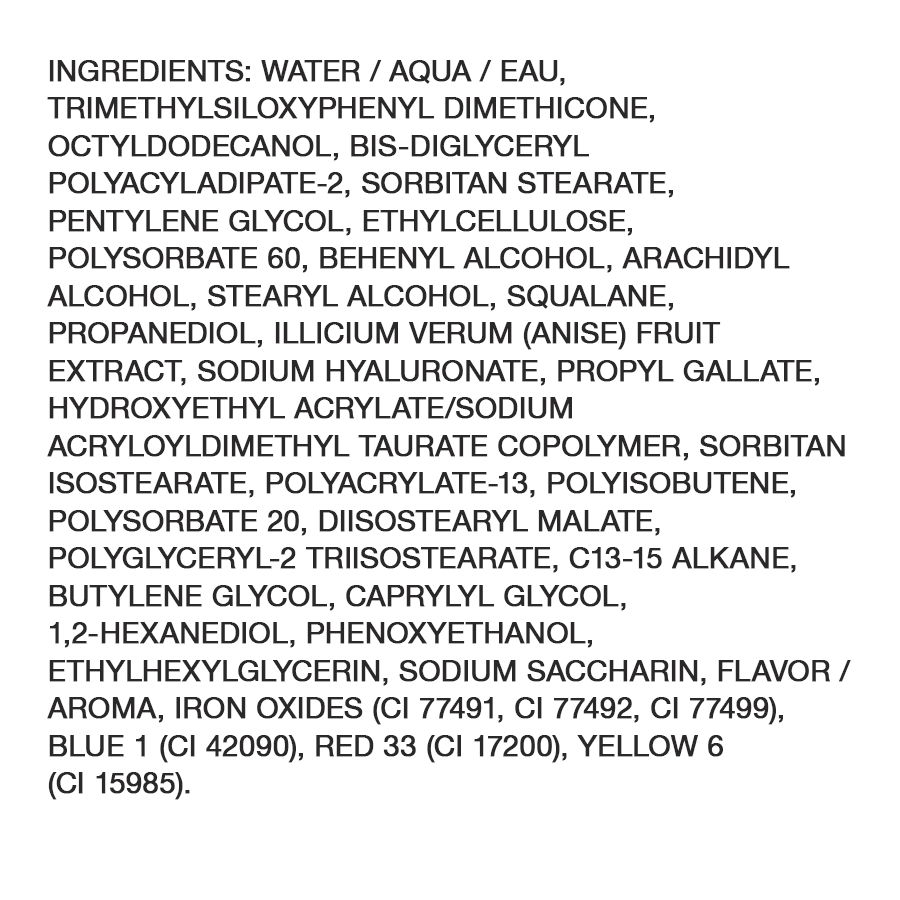 INGREDIENTS: WATER / AQUA / EAU, TRIMETHYLSILOXYPHENYL DIMETHICONE, OCTYLDODECANOL, BIS-DIGLYCERYL POLYACYLADIPATE-2, SORBITAN STEARATE, PENTYLENE GLYCOL, ETHYLCELLULOSE, POLYSORBATE 60, BEHENYL ALCOHOL, ARACHIDYL ALCOHOL, STEARYL ALCOHOL, SQUALANE, PROPANEDIOL, ILLICIUM VERUM (ANISE) FRUIT EXTRACT, SODIUM HYALURONATE, PROPYL GALLATE, HYDROXYETHYL ACRYLATE/SODIUM ACRYLOYLDIMETHYL TAURATE COPOLYMER, SORBITAN ISOSTEARATE, POLYACRYLATE-13, POLYISOBUTENE, POLYSORBATE 20, DIISOSTEARYL MALATE, POLYGLYCERYL-2 TRIISOSTEARATE, C13-15 ALKANE, BUTYLENE GLYCOL, CAPRYLYL GLYCOL, 1,2-HEXANEDIOL, PHENOXYETHANOL, ETHYLHEXYLGLYCERIN, SODIUM SACCHARIN, FLAVOR / AROMA, IRON OXIDES (CI 77491, CI 77492, CI 77499), BLUE 1 (CI 42090), RED 33 (CI 17200), YELLOW 6 (CI 15985).